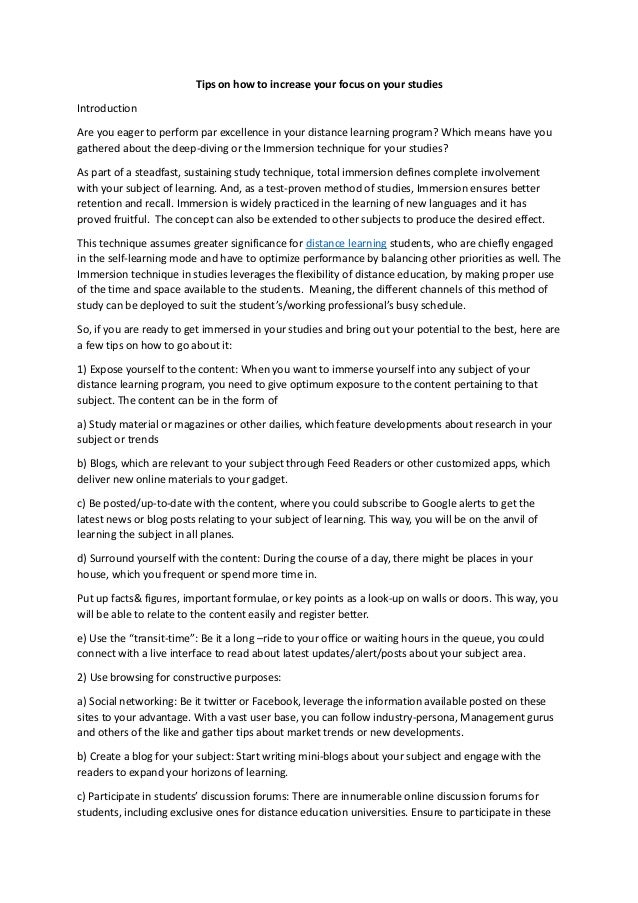 Tips on how to increase your focus on your studies

Introduction

Are you eager to perform par excellence in your distance learning program? Which means have you gathered about the deep-diving or the Immersion technique for your studies?

As part of a steadfast, sustaining study technique, total immersion defines complete involvement with your subject of learning. And, as a test-proven method of studies, Immersion ensures better retention and recall. Immersion is widely practiced in the learning of new languages and it has proved fruitful. The concept can also be extended to other subjects to produce the desired effect.

This technique assumes greater significance for distance learning students, who are chiefly engaged in the self-learning mode and have to optimize performance by balancing other priorities as well. The Immersion technique in studies leverages the flexibility of distance education, by making proper use of the time and space available to the students. Meaning, the different channels of this method of study can be deployed to suit the student's/working professional's busy schedule.

So, if you are ready to get immersed in your studies and bring out your potential to the best, here are a few tips on how to go about it:

1) Expose yourself to the content: When you want to immerse yourself into any subject of your distance learning program, you need to give optimum exposure to the content pertaining to that subject. The content can be in the form of

a) Study material or magazines or other dailies, which feature developments about research in your subject or trends

b) Blogs, which are relevant to your subject through Feed Readers or other customized apps, which deliver new online materials to your gadget.

c) Be posted/up-to-date with the content, where you could subscribe to Google alerts to get the latest news or blog posts relating to your subject of learning. This way, you will be on the anvil of learning the subject in all planes.

d) Surround yourself with the content: During the course of a day, there might be places in your house, which you frequent or spend more time in.

Put up facts& figures, important formulae, or key points as a look-up on walls or doors. This way, you will be able to relate to the content easily and register better.

e) Use the "transit-time": Be it a long –ride to your office or waiting hours in the queue, you could connect with a live interface to read about latest updates/alert/posts about your subject area.

2) Use browsing for constructive purposes:

a) Social networking: Be it twitter or Facebook, leverage the information available posted on these sites to your advantage. With a vast user base, you can follow industry-persona, Management gurus and others of the like and gather tips about market trends or new developments.

b) Create a blog for your subject: Start writing mini-blogs about your subject and engage with the readers to expand your horizons of learning.

c) Participate in students' discussion forums: There are innumerable online discussion forums for students, including exclusive ones for distance education universities. Ensure to participate in these